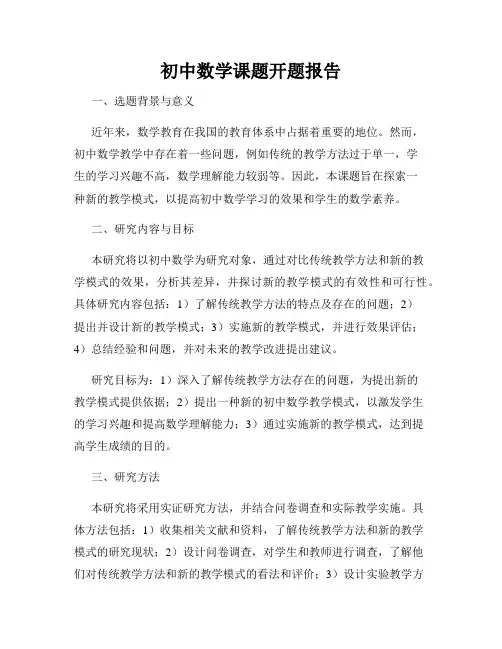 初中数学课题开题报告

一、选题背景与意义

近年来，数学教育在我国的教育体系中占据着重要的地位。然而，初中数学教学中存在着一些问题，例如传统的教学方法过于单一，学生的学习兴趣不高，数学理解能力较弱等。因此，本课题旨在探索一种新的教学模式，以提高初中数学学习的效果和学生的数学素养。

二、研究内容与目标

本研究将以初中数学为研究对象，通过对比传统教学方法和新的教学模式的效果，分析其差异，并探讨新的教学模式的有效性和可行性。具体研究内容包括：1）了解传统教学方法的特点及存在的问题；2）提出并设计新的教学模式；3）实施新的教学模式，并进行效果评估；4）总结经验和问题，并对未来的教学改进提出建议。

研究目标为：1）深入了解传统教学方法存在的问题，为提出新的教学模式提供依据；2）提出一种新的初中数学教学模式，以激发学生的学习兴趣和提高数学理解能力；3）通过实施新的教学模式，达到提高学生成绩的目的。

三、研究方法

本研究将采用实证研究方法，并结合问卷调查和实际教学实施。具体方法包括：1）收集相关文献和资料，了解传统教学方法和新的教学模式的研究现状；2）设计问卷调查，对学生和教师进行调查，了解他们对传统教学方法和新的教学模式的看法和评价；3）设计实验教学方